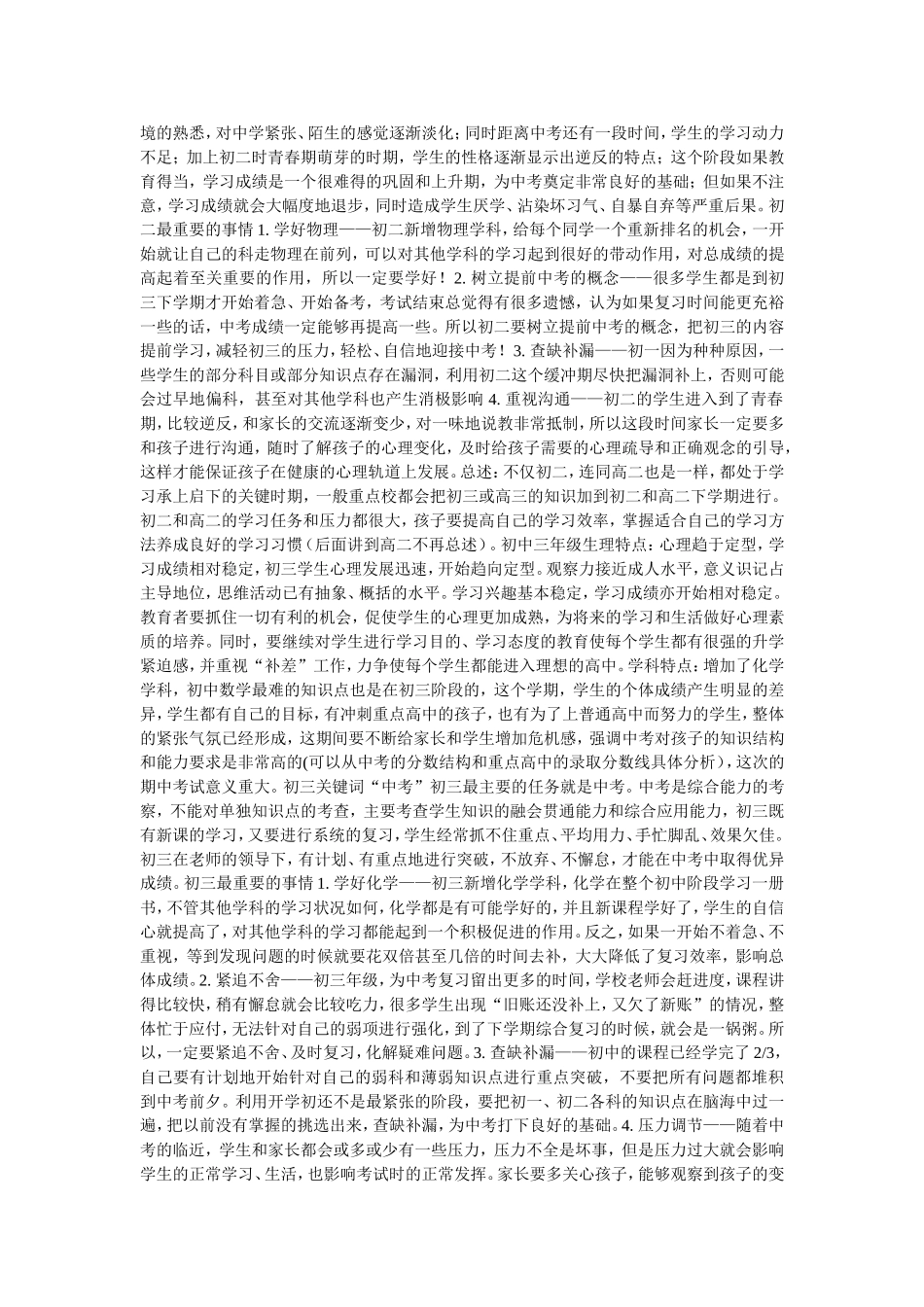 境的熟悉，对中学紧张、陌生的感觉逐渐淡化；同时距离中考还有一段时间，学生的学习动力不足；加上初二时青春期萌芽的时期，学生的性格逐渐显示出逆反的特点；这个阶段如果教育得当，学习成绩是一个很难得的巩固和上升期，为中考奠定非常良好的基础；但如果不注意，学习成绩就会大幅度地退步，同时造成学生厌学、沾染坏习气、自暴自弃等严重后果。初二最重要的事情 1. 学好物理——初二新增物理学科，给每个同学一个重新排名的机会，一开始就让自己的科走物理在前列，可以对其他学科的学习起到很好的带动作用，对总成绩的提高起着至关重要的作用，所以一定要学好！2. 树立提前中考的概念——很多学生都是到初三下学期才开始着急、开始备考，考试结束总觉得有很多遗憾，认为如果复习时间能更充裕一些的话，中考成绩一定能够再提高一些。所以初二要树立提前中考的概念，把初三的内容提前学习，减轻初三的压力，轻松、自信地迎接中考！3. 查缺补漏——初一因为种种原因，一些学生的部分科目或部分知识点存在漏洞，利用初二这个缓冲期尽快把漏洞补上，否则可能会过早地偏科，甚至对其他学科也产生消极影响 4. 重视沟通——初二的学生进入到了青春期，比较逆反，和家长的交流逐渐变少，对一味地说教非常抵制，所以这段时间家长一定要多和孩子进行沟通，随时了解孩子的心理变化，及时给孩子需要的心理疏导和正确观念的引导，这样才能保证孩子在健康的心理轨道上发展。总述：不仅初二，连同高二也是一样，都处于学习承上启下的关键时期，一般重点校都会把初三或高三的知识加到初二和高二下学期进行。初二和高二的学习任务和压力都很大，孩子要提高自己的学习效率，掌握适合自己的学习方法养成良好的学习习惯（后面讲到高二不再总述）。初中三年级生理特点：心理趋于定型，学习成绩相对稳定，初三学生心理发展迅速，开始趋向定型。观察力接近成人水平，意义识记占主导地位，思维活动已有抽象、概括的水平。学习兴趣基本稳定，学习成绩亦开始相对稳定。教育者要抓住一切有利的机会，促使学生的心理更加成熟，为将来的学习和生活做好心理素质的培养。同时，要继续对学生进行学习目的、学习态度的教育使每个学生都有很强的升学紧迫感，并重视“补差”工作，力争使每个学生都能进入理想的高中。学科特点：增加了化学学科，初中数学最难的知识点也是在初三阶段的，这个学期，学生的个体成绩产生明显的差异，学生都有自己的目标，有冲刺重点高中的孩子，也有为了上普通高中而努力的学生，整体的紧张气氛已经形成，这期间要不断给家长和学生增加危机感，强调中考对孩子的知识结构和能力要求是非常高的(可以从中考的分数结构和重点高中的录取分数线具体分析)，这次的期中考试意义重大。初三关键词“中考”初三最主要的任务就是中考。中考是综合能力的考察，不能对单独知识点的考查，主要考查学生知识的融会贯通能力和综合应用能力，初三既有新课的学习，又要进行系统的复习，学生经常抓不住重点、平均用力、手忙脚乱、效果欠佳。初三在老师的领导下，有计划、有重点地进行突破，不放弃、不懈怠，才能在中考中取得优异成绩。初三最重要的事情 1. 学好化学——初三新增化学学科，化学在整个初中阶段学习一册书，不管其他学科的学习状况如何，化学都是有可能学好的，并且新课程学好了，学生的自信心就提高了，对其他学科的学习都能起到一个积极促进的作用。反之，如果一开始不着急、不重视，等到发现问题的时候就要花双倍甚至几倍的时间去补，大大降低了复习效率，影响总体成绩。2. 紧追不舍——初三年级，为中考复习留出更多的时间，学校老师会赶进度，课程讲得比较快，稍有懈怠就会比较吃力，很多学生出现“旧账还没补上，又欠了新账”的情况，整体忙于应付，无法针对自己的弱项进行强化，到了下学期综合复习的时候，就会是一锅粥。所以，一定要紧追不舍、及时复习，化解疑难问题。3. 查缺补漏——初中的课程已经学完了 2/3，自己要有计划地开始针对自己的弱科和薄弱知识点进行重点突破，不要把所有问题都堆积到中考前夕。利用开学初还不是最紧张的阶段，要把初一、初二各科的知识点在脑海中过一遍，把以前没有掌握的挑选出来，查缺补漏，为中考打下良好的基础。4. 压力调节——随着中考的临近，学生和家长都会或多或少有一些压力，压力不全是坏事，但是压力过大就会影响学生的正常学习、生活，也影响考试时的正常发挥。家长要多关心孩子，能够观察到孩子的变